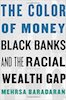 THE COLOR OF MONEY
BLACK BANKS AND THE RACIAL WEALTH GAP
MEHRSA BARADARAN